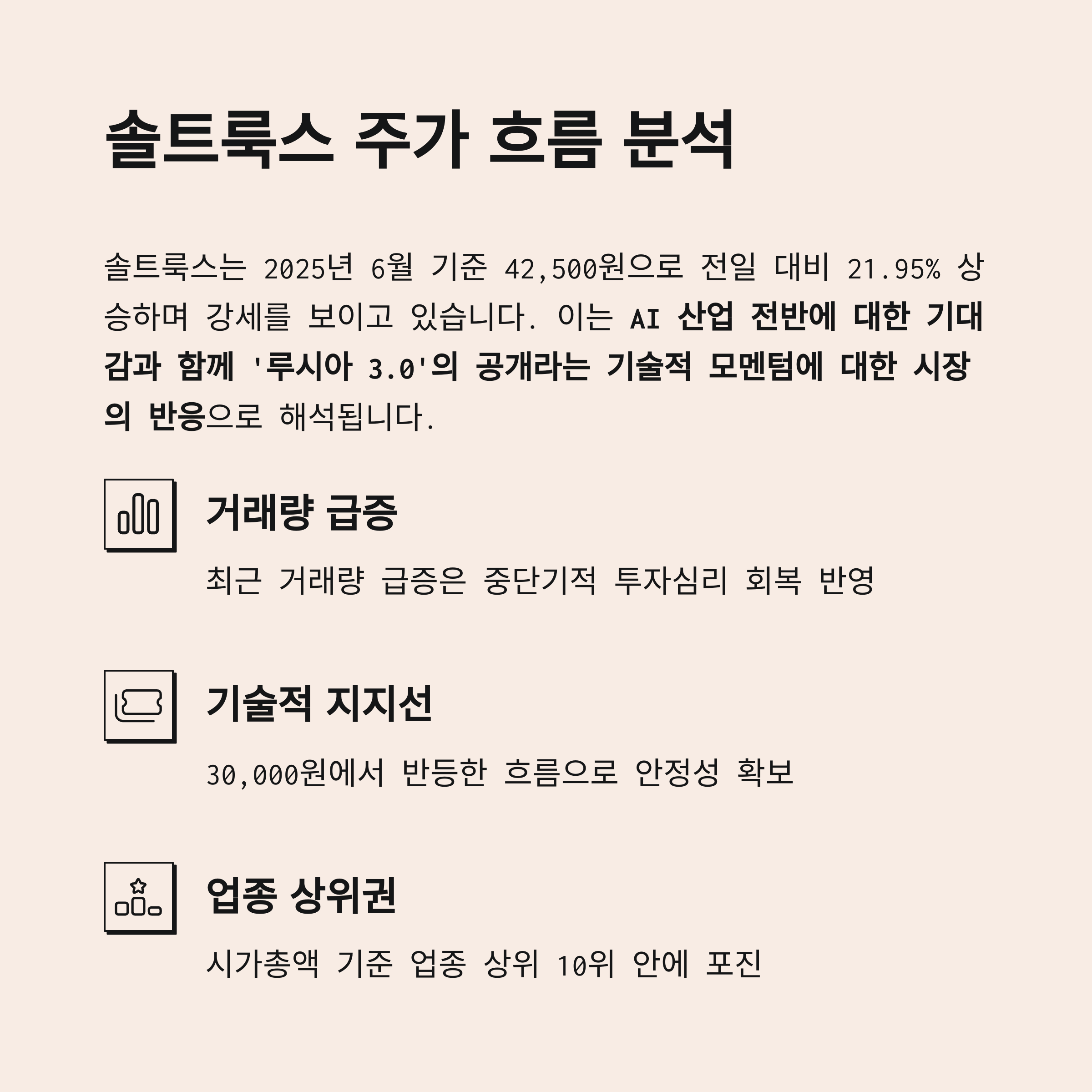 솔트룩스 주가 흐름 분석

솔트룩스는 2025년 6월 기준 42,500원으로 전일 대비 21.95% 상승하며 강세를 보이고 있습니다. 이는 AI 산업 전반에 대한 기대감과 함께 '루시아 3.0'의 공개라는 기술적 모멘텀에 대한 시장의 반응으로 해석됩니다.

거래량 급증

최근 거래량 급증은 중단기적 투자심리 회복 반영

기술적 지지선

30,000원에서 반등한 흐름으로 안정성 확보

업종 상위권

시가총액 기준 업종 상위 10위 안에 포진